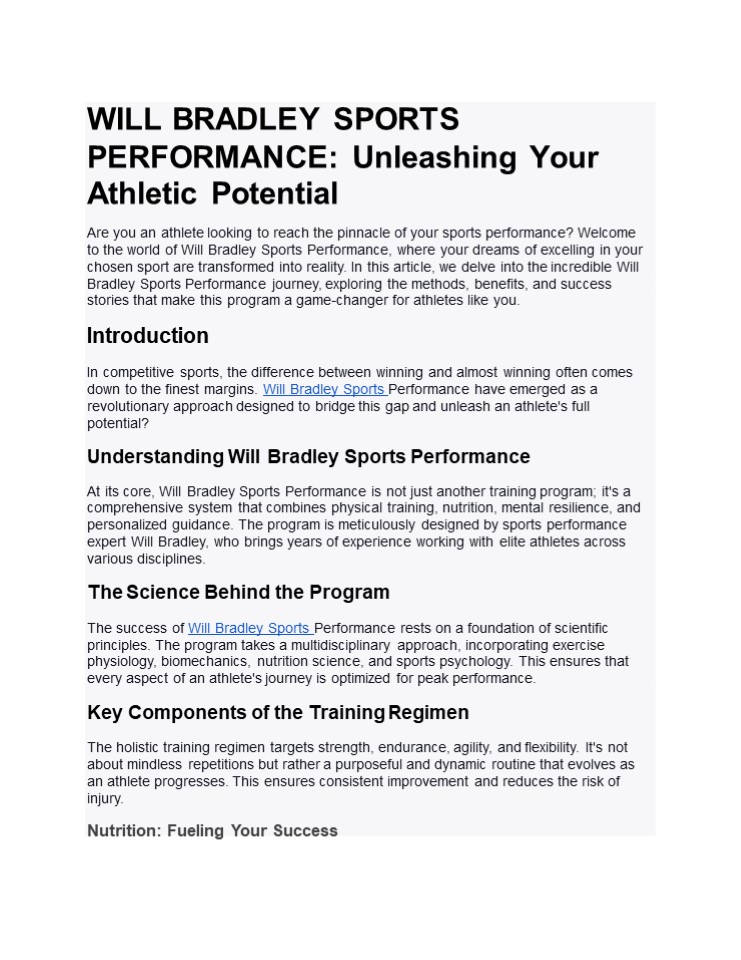 WILL BRADLEY SPORTS PERFORMANCE: Unleashing Your Athletic Potential

Are you an athlete looking to reach the pinnacle of your sports performance? Welcome to the world of Will Bradley Sports Performance, where your dreams of excelling in your chosen sport are transformed into reality. In this article, we delve into the incredible Will Bradley Sports Performance journey, exploring the methods, benefits, and success stories that make this program a game-changer for athletes like you.

Introduction

In competitive sports, the difference between winning and almost winning often comes down to the finest margins. Will Bradley Sports Performance have emerged as a revolutionary approach designed to bridge this gap and unleash an athlete's full potential?

Understanding Will Bradley Sports Performance

At its core, Will Bradley Sports Performance is not just another training program; it's a comprehensive system that combines physical training, nutrition, mental resilience, and personalized guidance. The program is meticulously designed by sports performance expert Will Bradley, who brings years of experience working with elite athletes across various disciplines.

The Science Behind the Program

The success of Will Bradley Sports Performance rests on a foundation of scientific principles. The program takes a multidisciplinary approach, incorporating exercise physiology, biomechanics, nutrition science, and sports psychology. This ensures that every aspect of an athlete's journey is optimized for peak performance.

Key Components of the Training Regimen

The holistic training regimen targets strength, endurance, agility, and flexibility. It's not about mindless repetitions but rather a purposeful and dynamic routine that evolves as an athlete progresses. This ensures consistent improvement and reduces the risk of injury.

Nutrition: Fueling Your Success